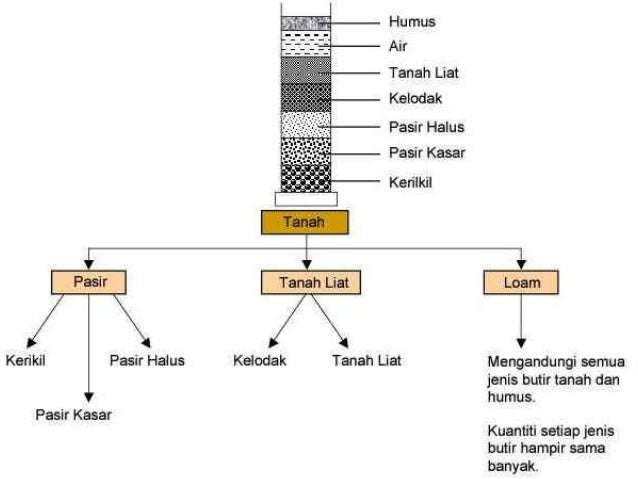 Humus
Air
Tanah Liat
Kelodak
Pasir Halus
Pasir Kasar
Kerilkil

Tanah

Pasir
Tanah Liat
Loam

Kerikil
Pasir Halus
Pasir Kasar

Kelodak
Tanah Liat

Mengandungi semua jenis butir tanah dan humus.

Kuantiti setiap jenis butir hampir sama banyak.